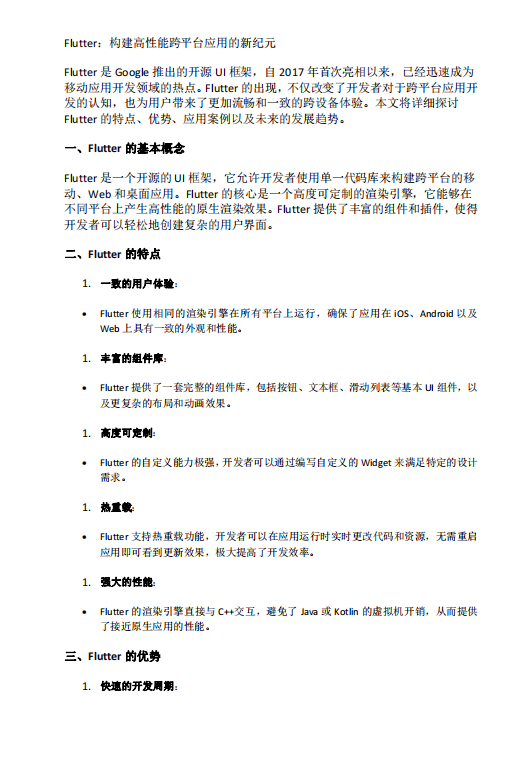 Flutter：构建高性能跨平台应用的新纪元

Flutter 是 Google 推出的开源 UI 框架，自 2017 年首次亮相以来，已经迅速成为移动应用开发领域的热点。Flutter 的出现，不仅改变了开发者对于跨平台应用开发的认知，也为用户带来了更加流畅和一致的跨设备体验。本文将详细探讨 Flutter 的特点、优势、应用案例以及未来的发展趋势。

一、Flutter 的基本概念

Flutter 是一个开源的 UI 框架，它允许开发者使用单一代码库来构建跨平台的移动、Web 和桌面应用。Flutter 的核心是一个高度可定制的渲染引擎，它能够在不同平台上产生高性能的原生渲染效果。Flutter 提供了丰富的组件和插件，使得开发者可以轻松地创建复杂的用户界面。

二、Flutter 的特点

1. 一致的用户体验：

• Flutter 使用相同的渲染引擎在所有平台上运行，确保了应用在 iOS、Android 以及 Web 上具有一致的外观和性能。

1. 丰富的组件库：

• Flutter 提供了一套完整的组件库，包括按钮、文本框、滑动列表等基本 UI 组件，以及更复杂的布局和动画效果。

1. 高度可定制：

• Flutter 的自定义能力极强，开发者可以通过编写自定义的 Widget 来满足特定的设计需求。

1. 热重载：

• Flutter 支持热重载功能，开发者可以在应用运行时实时更改代码和资源，无需重启应用即可看到更新效果，极大提高了开发效率。

1. 强大的性能：

• Flutter 的渲染引擎直接与 C++交互，避免了 Java 或 Kotlin 的虚拟机开销，从而提供了接近原生应用的性能。

三、Flutter 的优势

1. 快速的开发周期：